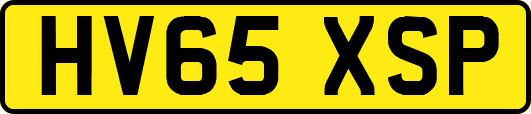 HV65 XSP